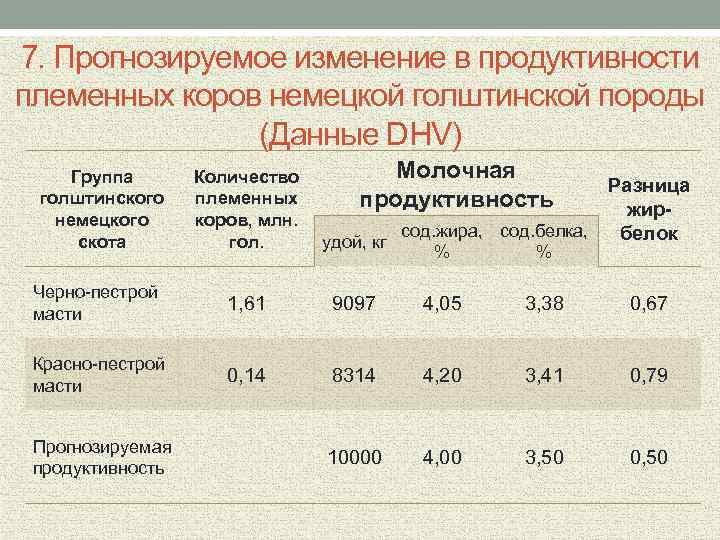 7. Прогнозируемое изменение в продуктивности племенных коров немецкой голштинской породы (Данные DHV)

| Группа голштинского немецкого скота | Количество племенных коров, млн. гол. | Молочная продуктивность |  |  | Разница жир-белок |
|---|---|---|---|---|---|
|  |  | удой, кг | сод.жира, % | сод.белка, % |  |
| Черно-пестрой масти | 1,61 | 9097 | 4,05 | 3,38 | 0,67 |
| Красно-пестрой масти | 0,14 | 8314 | 4,20 | 3,41 | 0,79 |
| Прогнозируемая продуктивность |  | 10000 | 4,00 | 3,50 | 0,50 |